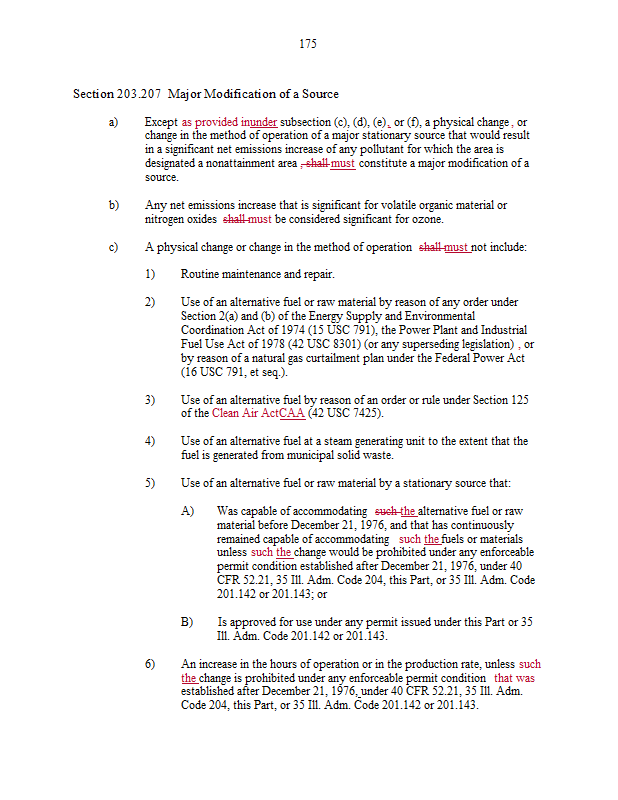 175

Section 203.207 Major Modification of a Source

a) Except as provided inunder subsection (c), (d), (e), or (f), a physical change, or change in the method of operation of a major stationary source that would result in a significant net emissions increase of any pollutant for which the area is designated a nonattainment area , shall must constitute a major modification of a source.

b) Any net emissions increase that is significant for volatile organic material or nitrogen oxides shall must be considered significant for ozone.

c) A physical change or change in the method of operation shall must not include:

1) Routine maintenance and repair.

2) Use of an alternative fuel or raw material by reason of any order under Section 2(a) and (b) of the Energy Supply and Environmental Coordination Act of 1974 (15 USC 791), the Power Plant and Industrial Fuel Use Act of 1978 (42 USC 8301) (or any superseding legislation) , or by reason of a natural gas curtailment plan under the Federal Power Act (16 USC 791, et seq.).

3) Use of an alternative fuel by reason of an order or rule under Section 125 of the Clean Air ActCAA (42 USC 7425).

4) Use of an alternative fuel at a steam generating unit to the extent that the fuel is generated from municipal solid waste.

5) Use of an alternative fuel or raw material by a stationary source that:

A) Was capable of accommodating such the alternative fuel or raw material before December 21, 1976, and that has continuously remained capable of accommodating such the fuels or materials unless such the change would be prohibited under any enforceable permit condition established after December 21, 1976, under 40 CFR 52.21, 35 Ill. Adm. Code 204, this Part, or 35 Ill. Adm. Code 201.142 or 201.143; or

B) Is approved for use under any permit issued under this Part or 35 Ill. Adm. Code 201.142 or 201.143.

6) An increase in the hours of operation or in the production rate, unless such the change is prohibited under any enforceable permit condition that was established after December 21, 1976, under 40 CFR 52.21, 35 Ill. Adm. Code 204, this Part, or 35 Ill. Adm. Code 201.142 or 201.143.